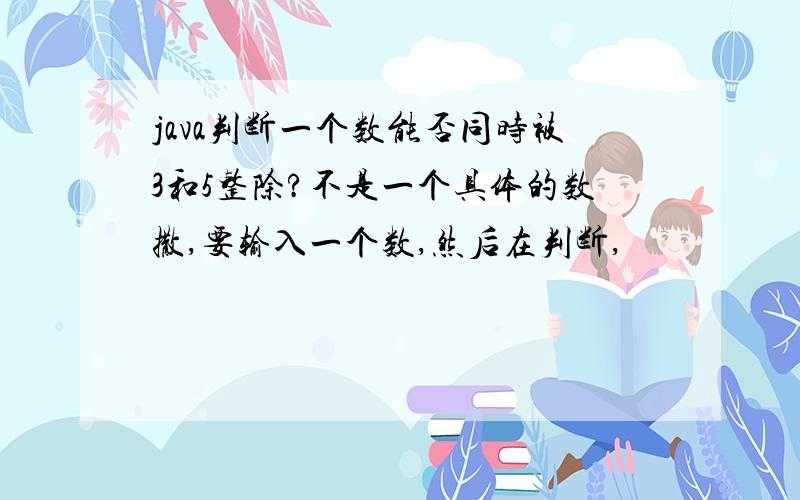 java判断一个数能否同時被3和5整除?不是一个具体的数撒,要输入一个数,然后在判断,